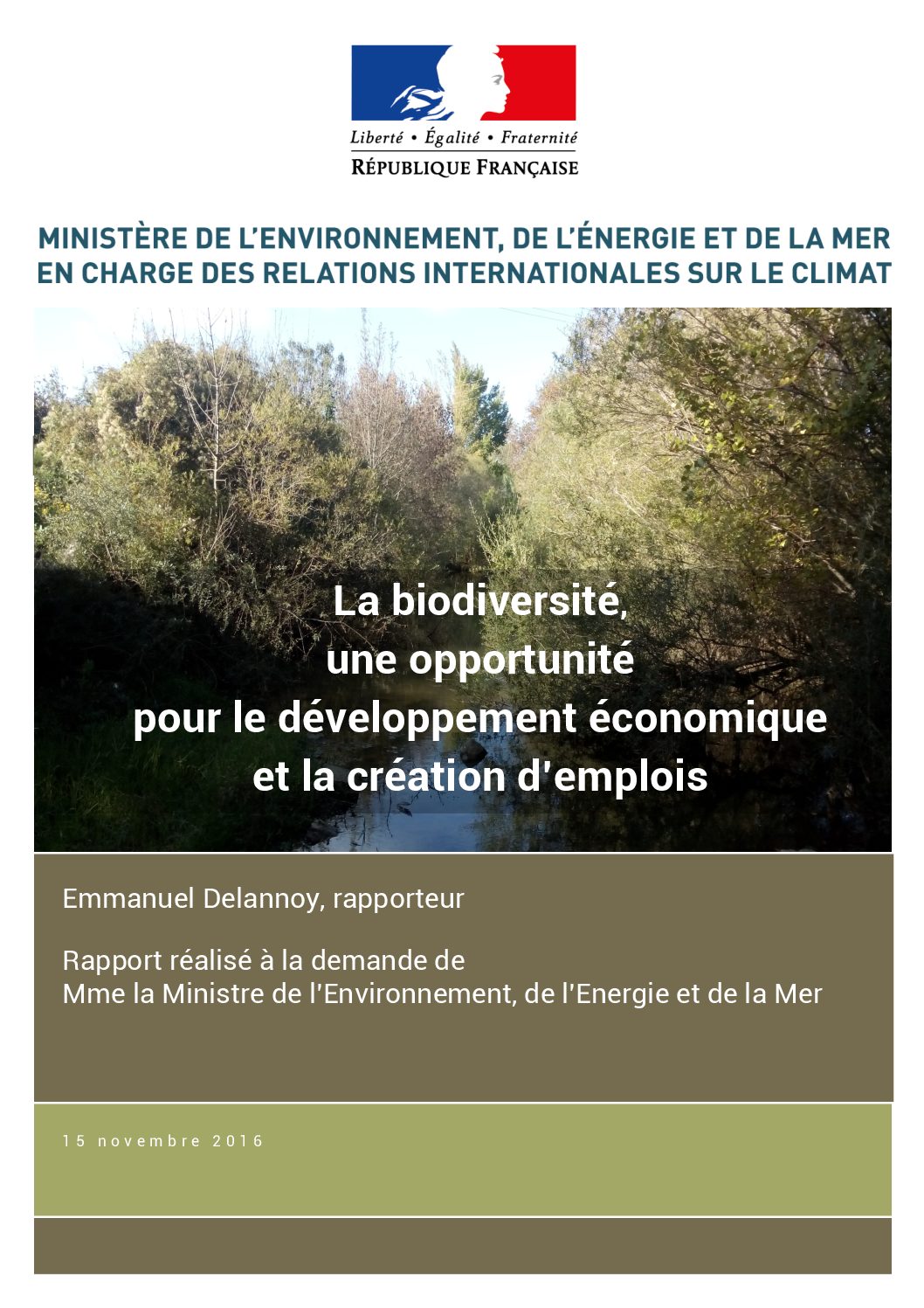 Liberté • Égalité • Fraternité
RÉPUBLIQUE FRANÇAISE

MINISTÈRE DE L'ENVIRONNEMENT, DE L'ÉNERGIE ET DE LA MER
EN CHARGE DES RELATIONS INTERNATIONALES SUR LE CLIMAT

La biodiversité,
une opportunité
pour le développement économique
et la création d'emplois

Emmanuel Delannoy, rapporteur

Rapport réalisé à la demande de
Mme la Ministre de l'Environnement, de l'Energie et de la Mer

15 novembre 2016